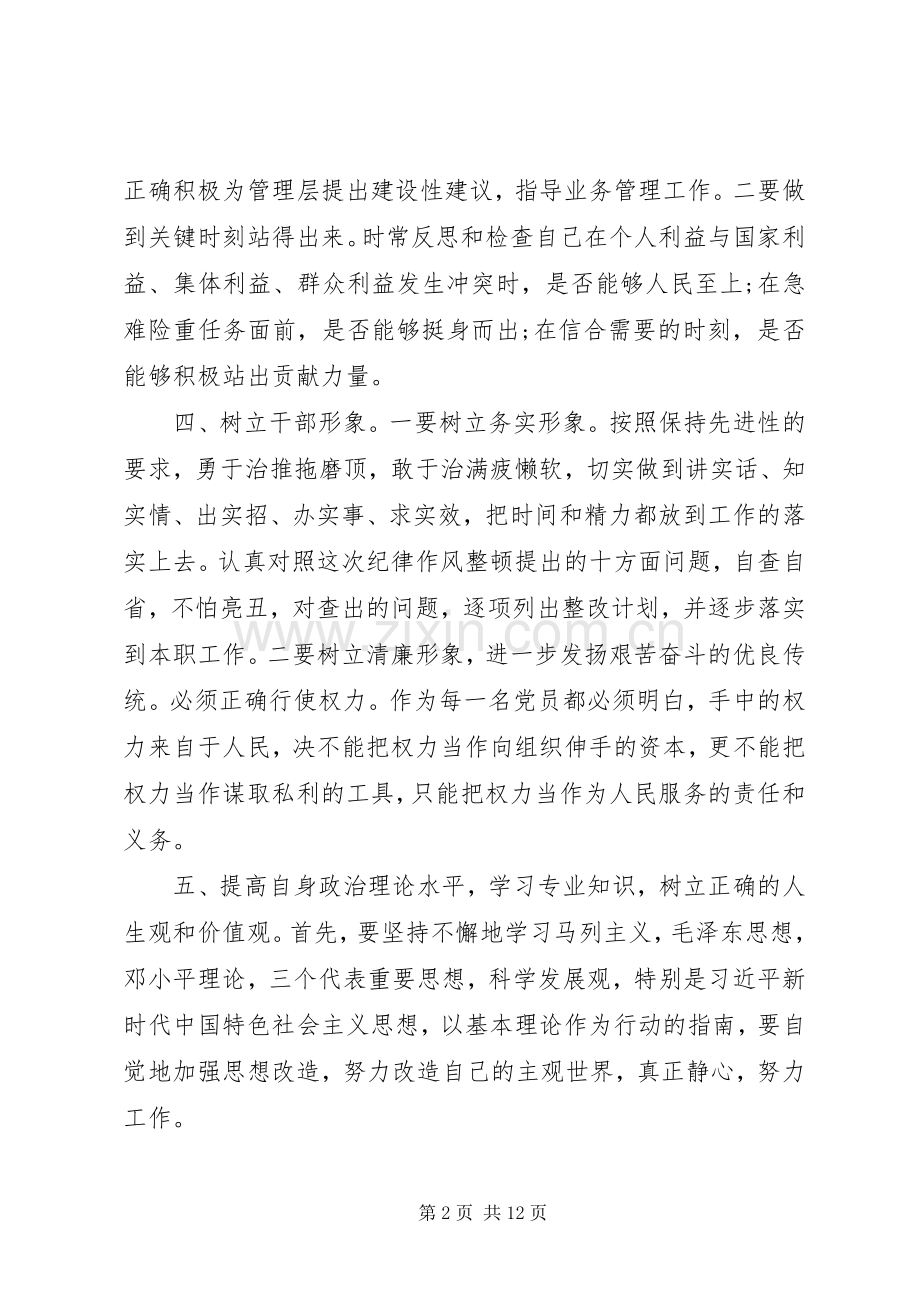 正确积极为管理层提出建设性建议，指导业务管理工作。二要做到关键时刻站得出来。时常反思和检查自己在个人利益与国家利益、集体利益、群众利益发生冲突时，是否能够人民至上;在急难险重任务面前，是否能够挺身而出;在信合需要的时刻，是否能够积极站出贡献力量。

四、树立干部形象。一要树立务实形象。按照保持先进性的要求，勇于治推拖磨顶，敢于治满疲懒软，切实做到讲实话、知实情、出实招、办实事、求实效，把时间和精力都放到工作的落实上去。认真对照这次纪律作风整顿提出的十方面问题，自查自省，不怕亮丑，对查出的问题，逐项列出整改计划，并逐步落实到本职工作。二要树立清廉形象，进一步发扬艰苦奋斗的优良传统。必须正确行使权力。作为每一名党员都必须明白，手中的权力来自于人民，决不能把权力当作向组织伸手的资本，更不能把权力当作谋取私利的工具，只能把权力当作为人民服务的责任和义务。

五、提高自身政治理论水平，学习专业知识，树立正确的人生观和价值观。首先，要坚持不懈地学习马列主义，毛泽东思想，邓小平理论，三个代表重要思想，科学发展观，特别是习近平新时代中国特色社会主义思想，以基本理论作为行动的指南，要自觉地加强思想改造，努力改造自己的主观世界，真正静心，努力工作。

第2页 共12页

www.zixin.com.cn